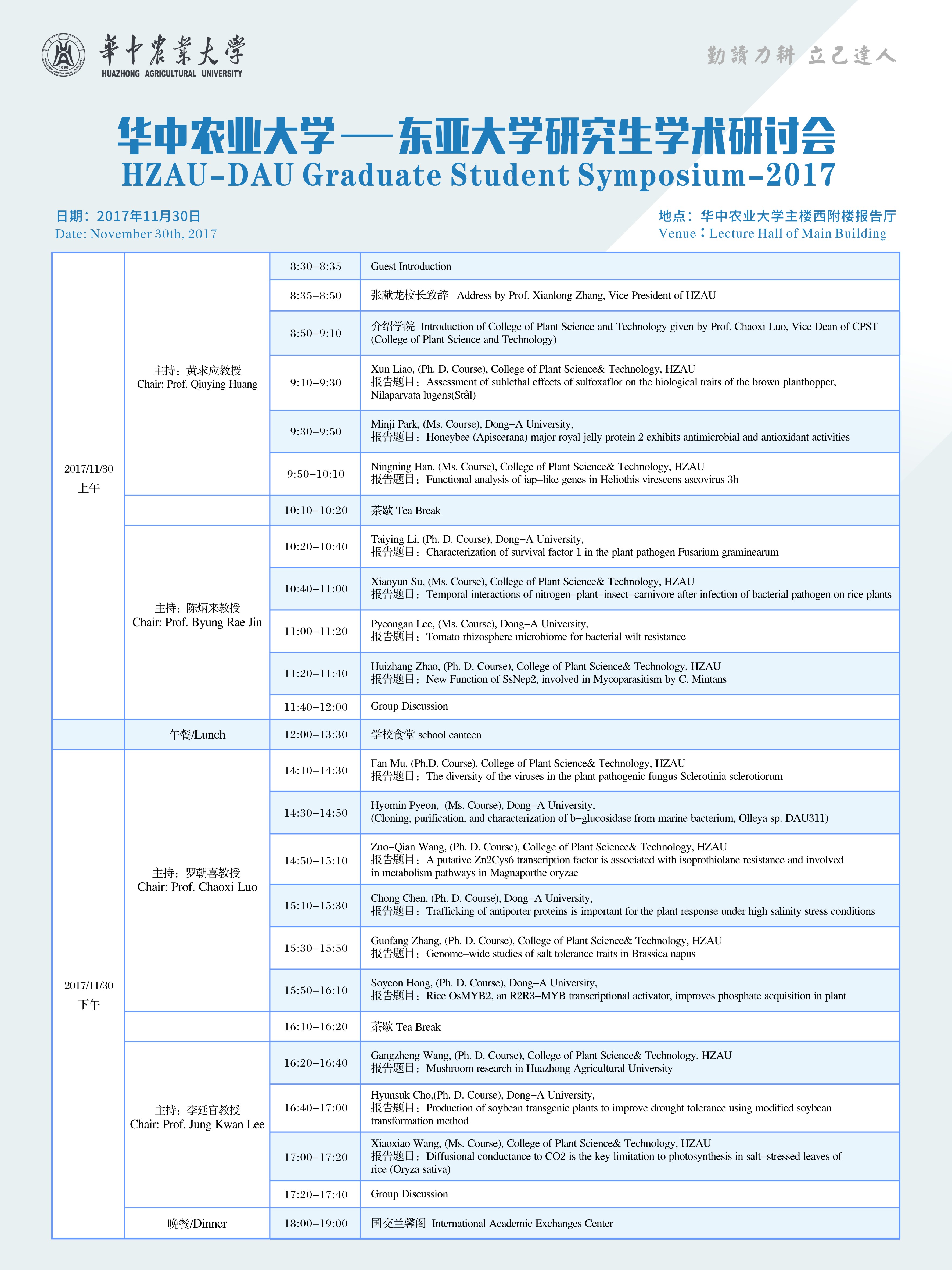 華中農業大學
HUAZHONG AGRICULTURAL UNIVERSITY

勤讀力耕 立己達人

华中农业大学——东亚大学研究生学术研讨会
HZAU-DAU Graduate Student Symposium-2017

日期：2017年11月30日
Date: November 30th, 2017

地点：华中农业大学主楼西附楼报告厅
Venue：Lecture Hall of Main Building

| | | | |
|---|---|---|---|
| 2017/11/30 上午 | 主持：黄求应教授 Chair: Prof. Qiuying Huang | 8:30-8:35 | Guest Introduction |
| | | 8:35-8:50 | 张献龙校长致辞 Address by Prof. Xianlong Zhang, Vice President of HZAU |
| | | 8:50-9:10 | 介绍学院 Introduction of College of Plant Science and Technology given by Prof. Chaoxi Luo, Vice Dean of CPST (College of Plant Science and Technology) |
| | | 9:10-9:30 | Xun Liao, (Ph. D. Course), College of Plant Science& Technology, HZAU 报告题目：Assessment of sublethal effects of sulfoxaflor on the biological traits of the brown planthopper, Nilaparvata lugens(Stål) |
| | | 9:30-9:50 | Minji Park, (Ms. Course), Dong-A University, 报告题目：Honeybee (Apiscerana) major royal jelly protein 2 exhibits antimicrobial and antioxidant activities |
| | | 9:50-10:10 | Ningning Han, (Ms. Course), College of Plant Science& Technology, HZAU 报告题目：Functional analysis of iap-like genes in Heliothis virescens ascovirus 3h |
| | | 10:10-10:20 | 茶歇 Tea Break |
| | 主持：陈炳来教授 Chair: Prof. Byung Rae Jin | 10:20-10:40 | Taiying Li, (Ph. D. Course), Dong-A University, 报告题目：Characterization of survival factor 1 in the plant pathogen Fusarium graminearum |
| | | 10:40-11:00 | Xiaoyun Su, (Ms. Course), College of Plant Science& Technology, HZAU 报告题目：Temporal interactions of nitrogen-plant-insect-carnivore after infection of bacterial pathogen on rice plants |
| | | 11:00-11:20 | Pyeongan Lee, (Ms. Course), Dong-A University, 报告题目：Tomato rhizosphere microbiome for bacterial wilt resistance |
| | | 11:20-11:40 | Huizhang Zhao, (Ph. D. Course), College of Plant Science& Technology, HZAU 报告题目：New Function of SsNep2, involved in Mycoparasitism by C. Mintans |
| | | 11:40-12:00 | Group Discussion |
| | 午餐/Lunch | 12:00-13:30 | 学校食堂 school canteen |
| 2017/11/30 下午 | 主持：罗朝喜教授 Chair: Prof. Chaoxi Luo | 14:10-14:30 | Fan Mu, (Ph.D. Course), College of Plant Science& Technology, HZAU 报告题目：The diversity of the viruses in the plant pathogenic fungus Sclerotinia sclerotiorum |
| | | 14:30-14:50 | Hyomin Pyeon, (Ms. Course), Dong-A University, (Cloning, purification, and characterization of b-glucosidase from marine bacterium, Olleya sp. DAU311) |
| | | 14:50-15:10 | Zuo-Qian Wang, (Ph. D. Course), College of Plant Science& Technology, HZAU 报告题目：A putative Zn2Cys6 transcription factor is associated with isoprothiolane resistance and involved in metabolism pathways in Magnaporthe oryzae |
| | | 15:10-15:30 | Chong Chen, (Ph. D. Course), Dong-A University, 报告题目：Trafficking of antiporter proteins is important for the plant response under high salinity stress conditions |
| | | 15:30-15:50 | Guofang Zhang, (Ph. D. Course), College of Plant Science& Technology, HZAU 报告题目：Genome-wide studies of salt tolerance traits in Brassica napus |
| | | 15:50-16:10 | Soyeon Hong, (Ph. D. Course), Dong-A University, 报告题目：Rice OsMYB2, an R2R3-MYB transcriptional activator, improves phosphate acquisition in plant |
| | | 16:10-16:20 | 茶歇 Tea Break |
| | 主持：李廷官教授 Chair: Prof. Jung Kwan Lee | 16:20-16:40 | Gangzheng Wang, (Ph. D. Course), College of Plant Science& Technology, HZAU 报告题目：Mushroom research in Huazhong Agricultural University |
| | | 16:40-17:00 | Hyunsuk Cho,(Ph. D. Course), Dong-A University, 报告题目：Production of soybean transgenic plants to improve drought tolerance using modified soybean transformation method |
| | | 17:00-17:20 | Xiaoxiao Wang, (Ms. Course), College of Plant Science& Technology, HZAU 报告题目：Diffusional conductance to CO2 is the key limitation to photosynthesis in salt-stressed leaves of rice (Oryza sativa) |
| | | 17:20-17:40 | Group Discussion |
| | 晚餐/Dinner | 18:00-19:00 | 国交兰馨阁 International Academic Exchanges Center |